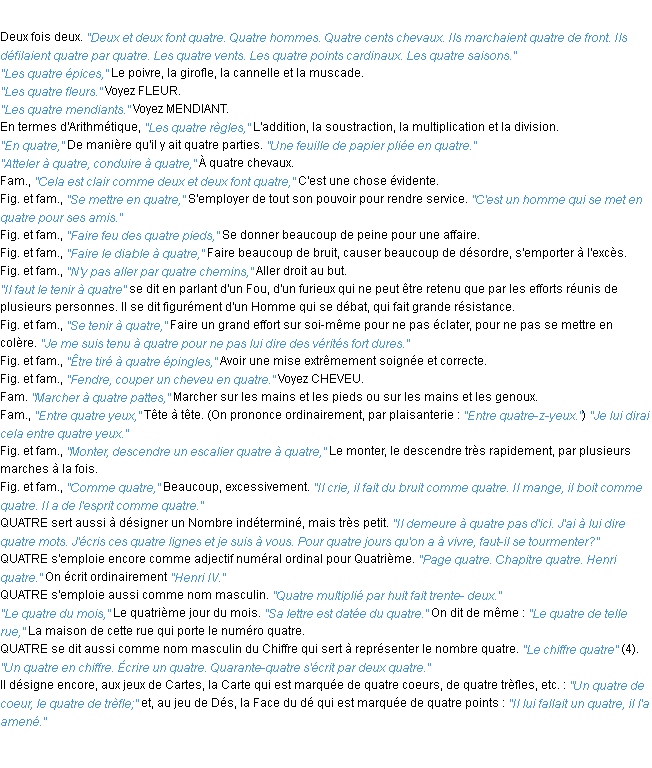 Deux fois deux. "Deux et deux font quatre. Quatre hommes. Quatre cents chevaux. Ils marchaient quatre de front. Ils défilaient quatre par quatre. Les quatre vents. Les quatre points cardinaux. Les quatre saisons."
"Les quatre épices," Le poivre, la girofle, la cannelle et la muscade.
"Les quatre fleurs." Voyez FLEUR.
"Les quatre mendiants." Voyez MENDIANT.
En termes d'Arithmétique, "Les quatre règles," L'addition, la soustraction, la multiplication et la division.
"En quatre," De manière qu'il y ait quatre parties. "Une feuille de papier pliée en quatre."
"Atteler à quatre, conduire à quatre," À quatre chevaux.
Fam., "Cela est clair comme deux et deux font quatre," C'est une chose évidente.
Fig. et fam., "Se mettre en quatre," S'employer de tout son pouvoir pour rendre service. "C'est un homme qui se met en quatre pour ses amis."
Fig. et fam., "Faire feu des quatre pieds," Se donner beaucoup de peine pour une affaire.
Fig. et fam., "Faire le diable à quatre," Faire beaucoup de bruit, causer beaucoup de désordre, s'emporter à l'excès.
Fig. et fam., "N'y pas aller par quatre chemins," Aller droit au but.
"Il faut le tenir à quatre" se dit en parlant d'un Fou, d'un furieux qui ne peut être retenu que par les efforts réunis de plusieurs personnes. Il se dit figurément d'un Homme qui se débat, qui fait grande résistance.
Fig. et fam., "Se tenir à quatre," Faire un grand effort sur soi-même pour ne pas éclater, pour ne pas se mettre en colère. "Je me suis tenu à quatre pour ne pas lui dire des vérités fort dures."
Fig. et fam., "Être tiré à quatre épingles," Avoir une mise extrêmement soignée et correcte.
Fig. et fam., "Fendre, couper un cheveu en quatre." Voyez CHEVEU.
Fam. "Marcher à quatre pattes," Marcher sur les mains et les pieds ou sur les mains et les genoux.
Fam., "Entre quatre yeux," Tête à tête. (On prononce ordinairement, par plaisanterie : "Entre quatre-z-yeux.") "Je lui dirai cela entre quatre yeux."
Fig. et fam., "Monter, descendre un escalier quatre à quatre," Le monter, le descendre très rapidement, par plusieurs marches à la fois.
Fig. et fam., "Comme quatre," Beaucoup, excessivement. "Il crie, il fait du bruit comme quatre. Il mange, il boit comme quatre. Il a de l'esprit comme quatre."
QUATRE sert aussi à désigner un Nombre indéterminé, mais très petit. "Il demeure à quatre pas d'ici. J'ai à lui dire quatre mots. J'écris ces quatre lignes et je suis à vous. Pour quatre jours qu'on a à vivre, faut-il se tourmenter?"
QUATRE s'emploie encore comme adjectif numéral ordinal pour Quatrième. "Page quatre. Chapitre quatre. Henri quatre." On écrit ordinairement "Henri IV."
QUATRE s'emploie aussi comme nom masculin. "Quatre multiplié par huit fait trente- deux."
"Le quatre du mois," Le quatrième jour du mois. "Sa lettre est datée du quatre." On dit de même : "Le quatre de telle rue," La maison de cette rue qui porte le numéro quatre.
QUATRE se dit aussi comme nom masculin du Chiffre qui sert à représenter le nombre quatre. "Le chiffre quatre" (4). "Un quatre en chiffre. Écrire un quatre. Quarante-quatre s'écrit par deux quatre."
Il désigne encore, aux jeux de Cartes, la Carte qui est marquée de quatre coeurs, de quatre trèfles, etc. : "Un quatre de coeur, le quatre de trèfle;" et, au jeu de Dés, la Face du dé qui est marquée de quatre points : "Il lui fallait un quatre, il l'a amené."